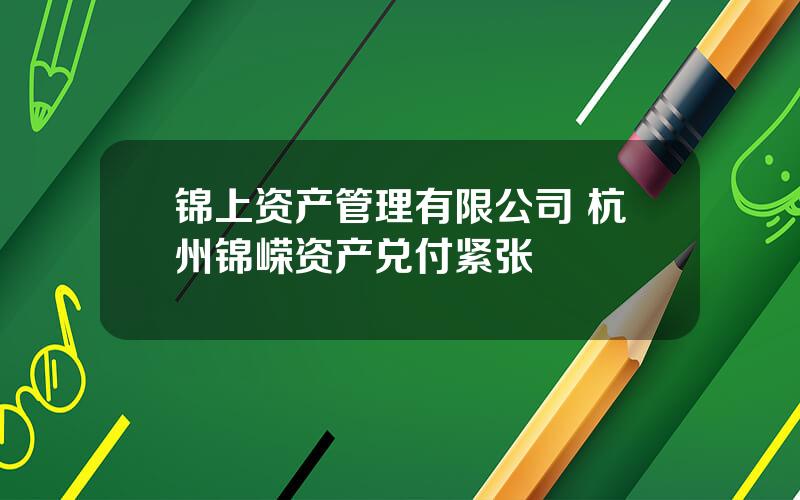 锦上资产管理有限公司 杭州锦嵘资产兑付紧张